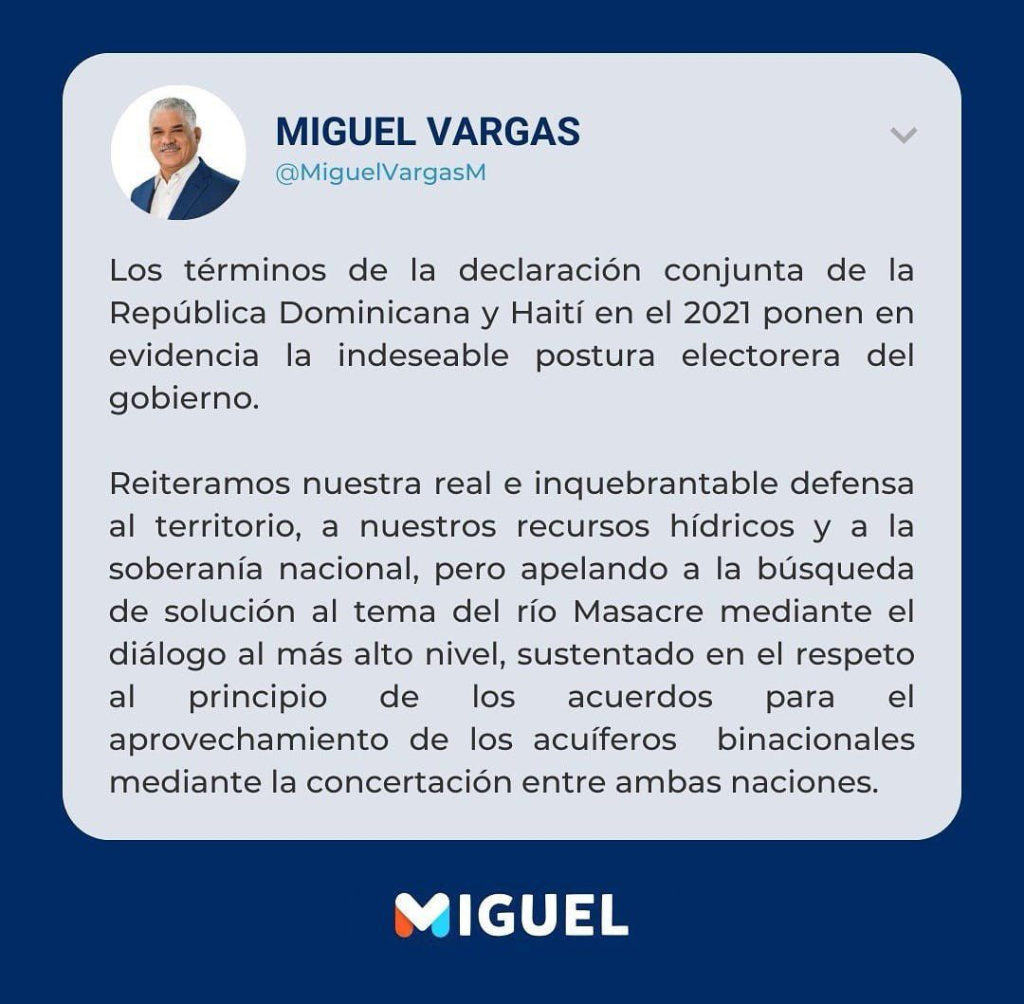 MIGUEL VARGAS
@MiguelVargasM

Los términos de la declaración conjunta de la República Dominicana y Haití en el 2021 ponen en evidencia la indeseable postura electorera del gobierno.

Reiteramos nuestra real e inquebrantable defensa al territorio, a nuestros recursos hídricos y a la soberanía nacional, pero apelando a la búsqueda de solución al tema del río Masacre mediante el diálogo al más alto nivel, sustentado en el respeto al principio de los acuerdos para el aprovechamiento de los acuíferos binacionales mediante la concertación entre ambas naciones.

MIGUEL